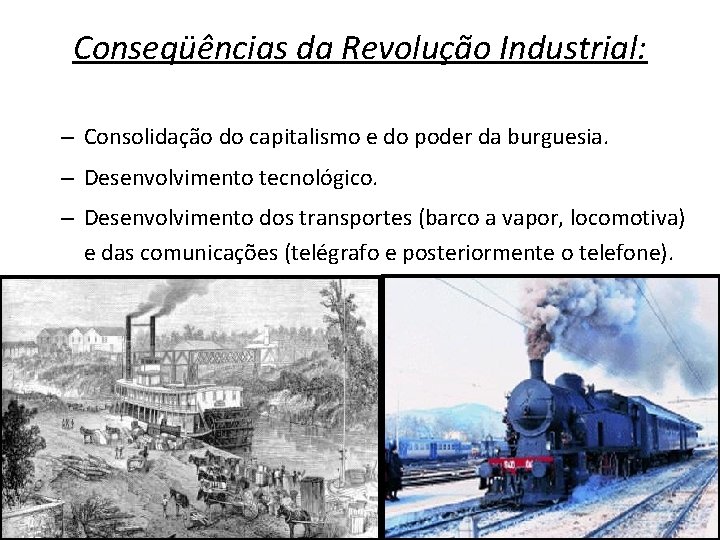 Conseqüências da Revolução Industrial:

– Consolidação do capitalismo e do poder da burguesia.

– Desenvolvimento tecnológico.

– Desenvolvimento dos transportes (barco a vapor, locomotiva) e das comunicações (telégrafo e posteriormente o telefone).